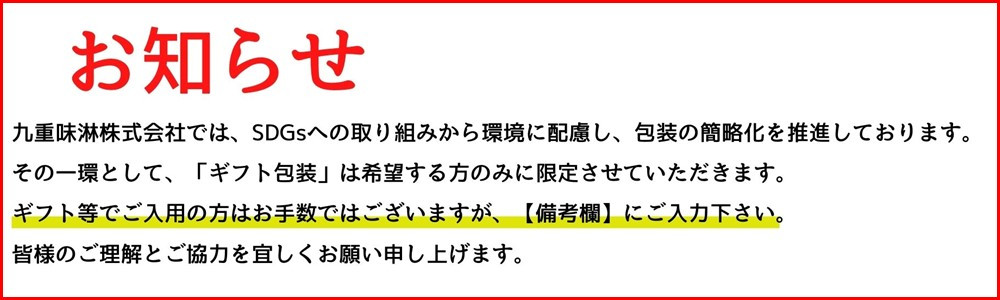 お知らせ

九重味淋株式会社では、SDGsへの取り組みから環境に配慮し、包装の簡略化を推進しております。
その一環として、「ギフト包装」は希望する方のみに限定させていただきます。
ギフト等でご入用の方はお手数ではございますが、【備考欄】にご入力下さい。
皆様のご理解とご協力を宜しくお願い申し上げます。